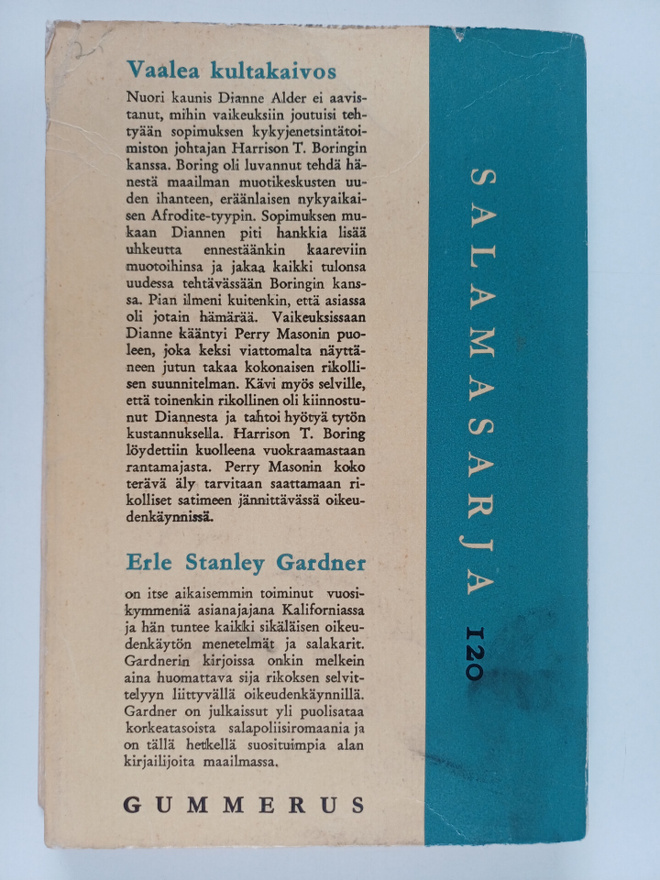 Vaalea kultakaivos

Nuori kaunis Dianne Alder ei aavistanut, mihin vaikeuksiin joutuisi tehtyään sopimuksen kykyjenetsintätoimiston johtajan Harrison T. Boringin kanssa. Boring oli luvannut tehdä hänestä maailman muotikeskusten uuden ihanteen, eräänlaisen nykyaikaisen Afrodite-tyypin. Sopimuksen mukaan Diannen piti hankkia lisää uhkeutta ennestäänkin kaareviin muotoihinsa ja jakaa kaikki tulonsa uudessa tehtävässään Boringin kanssa. Pian ilmeni kuitenkin, että asiassa oli jotain hämärää. Vaikeuksissaan Dianne kääntyi Perry Masonin puoleen, joka keksi viattomalta näyttäneen jutun takaa kokonaisen rikollisen suunnitelman. Kävi myös selville, että toinenkin rikollinen oli kiinnostunut Diannesta ja tahtoi hyötyä tytön kustannuksella. Harrison T. Boring löydettiin kuolleena vuokraamastaan rantamajasta. Perry Masonin koko terävä äly tarvitaan saattamaan rikolliset satimeen jännittävässä oikeudenkäynnissä.

Erle Stanley Gardner

on itse aikaisemmin toiminut vuosikymmeniä asianajajana Kaliforniassa ja hän tuntee kaikki sikäläisen oikeudenkäytön menetelmät ja salakarit. Gardnerin kirjoissa onkin melkein aina huomattava sija rikoksen selvittelyyn liittyvällä oikeudenkäynnillä. Gardner on julkaissut yli puolisataa korkeatasoista salapoliisiromaania ja on tällä hetkellä suosituimpia alan kirjailijoita maailmassa.

GUMMERUS

SALAMASARJA 120